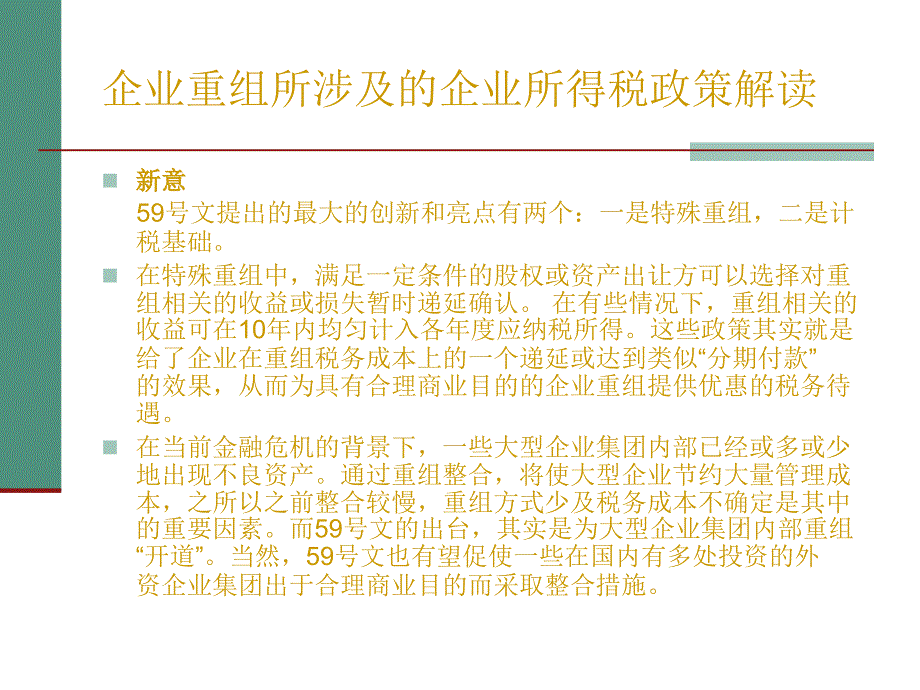 企业重组所涉及的企业所得税政策解读

新意
59号文提出的最大的创新和亮点有两个：一是特殊重组，二是计税基础。

在特殊重组中，满足一定条件的股权或资产出让方可以选择对重组相关的收益或损失暂时递延确认。 在有些情况下，重组相关的收益可在10年内均匀计入各年度应纳税所得。这些政策其实就是给了企业在重组税务成本上的一个递延或达到类似“分期付款”的效果，从而为具有合理商业目的的企业重组提供优惠的税务待遇。

在当前金融危机的背景下，一些大型企业集团内部已经或多或少地出现不良资产。通过重组整合，将使大型企业节约大量管理成本，之所以之前整合较慢，重组方式少及税务成本不确定是其中的重要因素。而59号文的出台，其实是为大型企业集团内部重组“开道”。当然，59号文也有望促使一些在国内有多处投资的外资企业集团出于合理商业目的而采取整合措施。